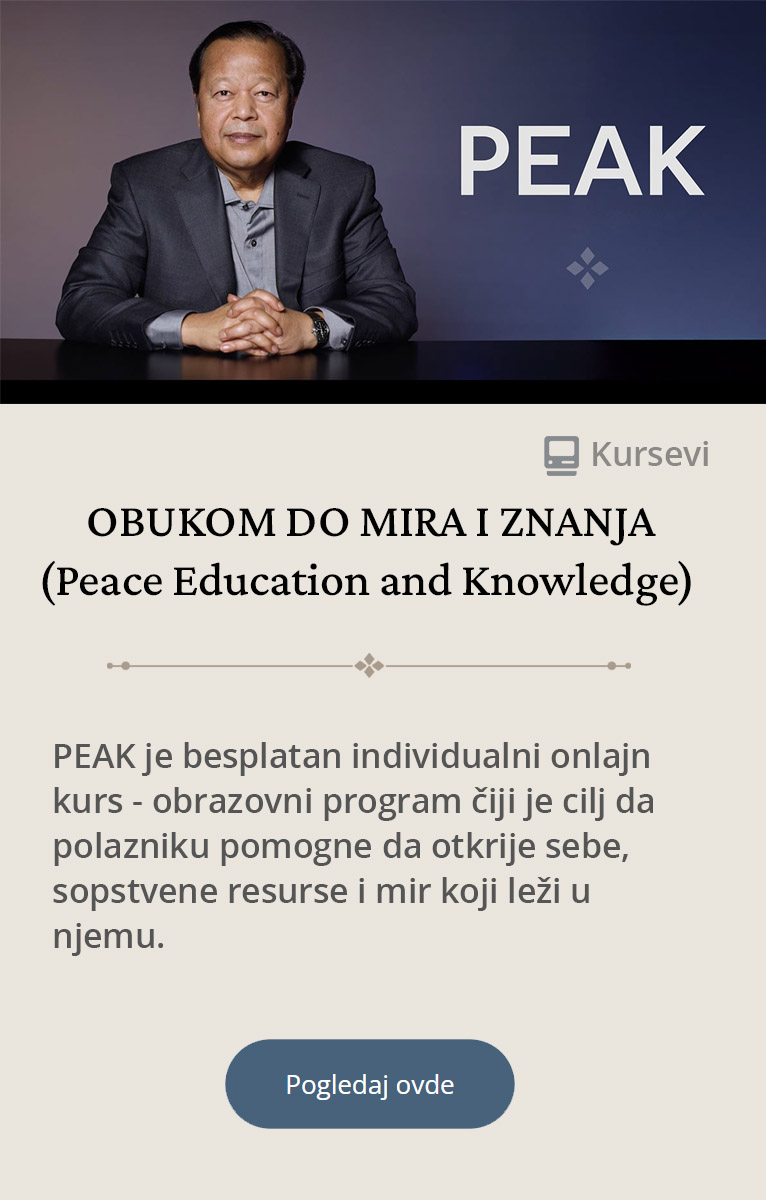 PEAK

Kursevi

OBUKOM DO MIRA I ZNANJA
(Peace Education and Knowledge)

PEAK je besplatan individualni onlajn kurs - obrazovni program čiji je cilj da polazniku pomogne da otkrije sebe, sopstvene resurse i mir koji leži u njemu.

Pogledaj ovde